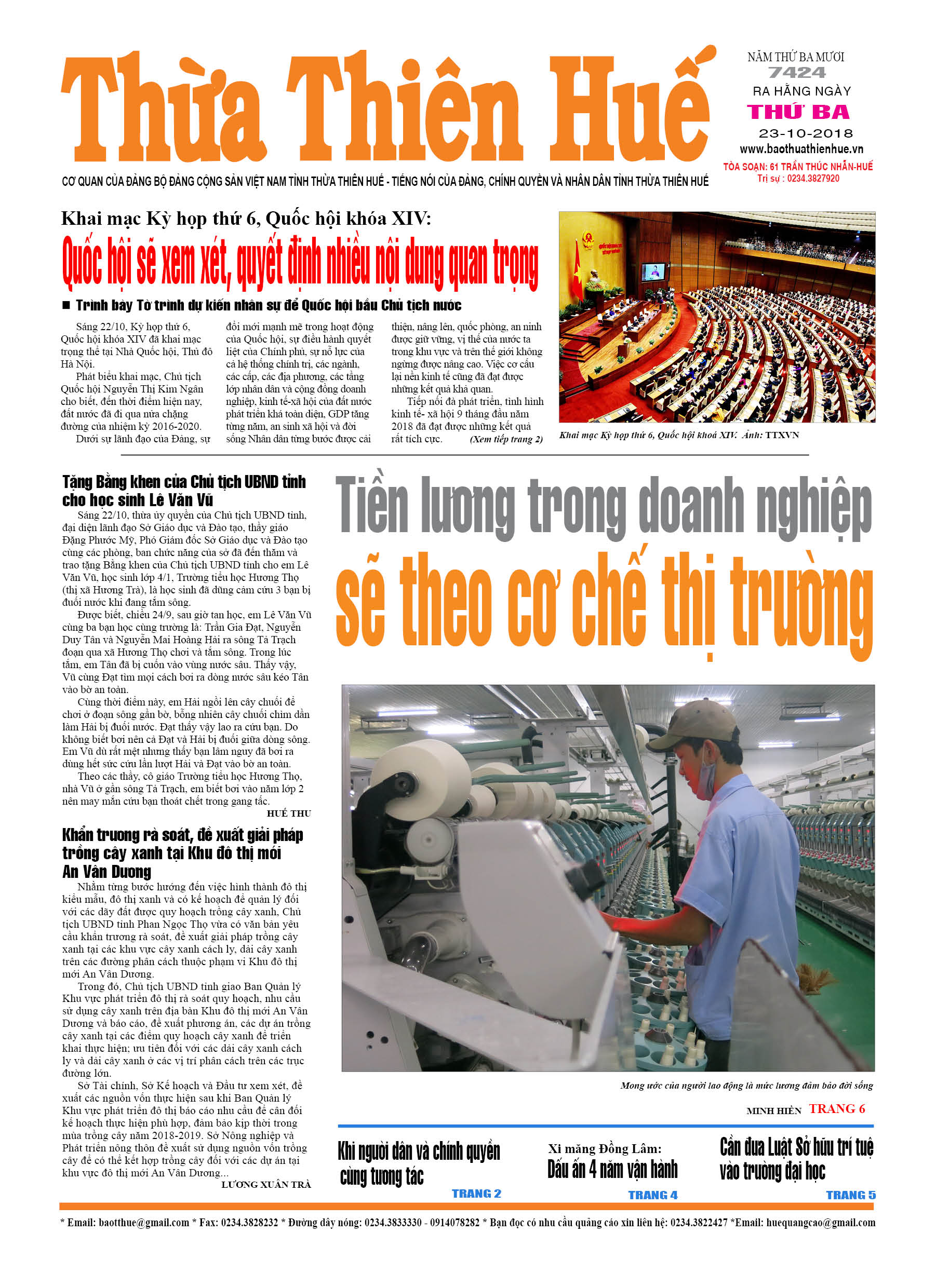 Thừa Thiên Huế

NĂM THỨ BA MƯƠI
7424
RA HẰNG NGÀY
THỨ BA
23-10-2018
www.baothuathienhue.vn
TÒA SOẠN: 61 TRẦN THÚC NHẪN-HUẾ
Trị sự : 0234.3827920

CƠ QUAN CỦA ĐẢNG BỘ ĐẢNG CỘNG SẢN VIỆT NAM TỈNH THỪA THIÊN HUẾ - TIẾNG NÓI CỦA ĐẢNG, CHÍNH QUYỀN VÀ NHÂN DÂN TỈNH THỪA THIÊN HUẾ

Khai mạc Kỳ họp thứ 6, Quốc hội khóa XIV:
Quốc hội sẽ xem xét, quyết định nhiều nội dung quan trọng

■ Trình bày Tờ trình dự kiến nhân sự để Quốc hội bầu Chủ tịch nước

Sáng 22/10, Kỳ họp thứ 6, Quốc hội khóa XIV đã khai mạc trọng thể tại Nhà Quốc hội, Thủ đô Hà Nội.

Phát biểu khai mạc, Chủ tịch Quốc hội Nguyễn Thị Kim Ngân cho biết, đến thời điểm hiện nay, đất nước đã đi qua nửa chặng đường của nhiệm kỳ 2016-2020.

Dưới sự lãnh đạo của Đảng, sự đổi mới mạnh mẽ trong hoạt động của Quốc hội, sự điều hành quyết liệt của Chính phủ, sự nỗ lực của cả hệ thống chính trị, các ngành, các cấp, các địa phương, các tầng lớp nhân dân và cộng đồng doanh nghiệp, kinh tế-xã hội của đất nước phát triển khá toàn diện, GDP tăng từng năm, an sinh xã hội và đời sống Nhân dân từng bước được cải thiện, nâng lên, quốc phòng, an ninh được giữ vững, vị thế của nước ta trong khu vực và trên thế giới không ngừng được nâng cao. Việc cơ cấu lại nền kinh tế cũng đã đạt được những kết quả khả quan.

Tiếp nối đà phát triển, tình hình kinh tế- xã hội 9 tháng đầu năm 2018 đã đạt được những kết quả rất tích cực. (Xem tiếp trang 2)

Khai mạc Kỳ họp thứ 6, Quốc hội khoá XIV. Ảnh: TTXVN

Tặng Bằng khen của Chủ tịch UBND tỉnh cho học sinh Lê Văn Vũ

Sáng 22/10, thừa ủy quyền của Chủ tịch UBND tỉnh, đại diện lãnh đạo Sở Giáo dục và Đào tạo, thầy giáo Đặng Phước Mỹ, Phó Giám đốc Sở Giáo dục và Đào tạo cùng các phòng, ban chức năng của sở đã đến thăm và trao tặng Bằng khen của Chủ tịch UBND tỉnh cho em Lê Văn Vũ, học sinh lớp 4/1, Trường tiểu học Hương Thọ (thị xã Hương Trà), là học sinh đã dũng cảm cứu 3 bạn bị đuối nước khi đang tắm sông.

Được biết, chiều 24/9, sau giờ tan học, em Lê Văn Vũ cùng ba bạn học cùng trường là: Trần Gia Đạt, Nguyễn Duy Tân và Nguyễn Mai Hoàng Hải ra sông Tả Trạch đoạn qua xã Hương Thọ chơi và tắm sông. Trong lúc tắm, em Tân đã bị cuốn vào vùng nước sâu. Thấy vậy, Vũ cùng Đạt tìm mọi cách bơi ra dòng nước sâu kéo Tân vào bờ an toàn.

Cùng thời điểm này, em Hải ngồi lên cây chuối để chơi ở đoạn sông gần bờ, bỗng nhiên cây chuối chìm dần làm Hải bị đuối nước. Đạt thấy vậy lao ra cứu bạn. Do không biết bơi nên cả Đạt và Hải bị đuối giữa dòng sông. Em Vũ dù rất mệt nhưng thấy bạn lâm nguy đã bơi ra dùng hết sức cứu lần lượt Hải và Đạt vào bờ an toàn.

Theo các thầy, cô giáo Trường tiểu học Hương Thọ, nhà Vũ ở gần sông Tả Trạch, em biết bơi vào năm lớp 2 nên may mắn cứu bạn thoát chết trong gang tấc.
HUẾ THU

Khẩn trương rà soát, đề xuất giải pháp trồng cây xanh tại Khu đô thị mới An Vân Dương

Nhằm từng bước hướng đến việc hình thành đô thị kiểu mẫu, đô thị xanh và có kế hoạch để quản lý đối với các dãy đất được quy hoạch trồng cây xanh, Chủ tịch UBND tỉnh Phan Ngọc Thọ vừa có văn bản yêu cầu khẩn trương rà soát, đề xuất giải pháp trồng cây xanh tại các khu vực cây xanh cách ly, dải cây xanh trên các đường phân cách thuộc phạm vi Khu đô thị mới An Vân Dương.

Trong đó, Chủ tịch UBND tỉnh giao Ban Quản lý Khu vực phát triển đô thị rà soát quy hoạch, nhu cầu sử dụng cây xanh trên địa bàn Khu đô thị mới An Vân Dương và báo cáo, đề xuất phương án, các dự án trồng cây xanh tại các điểm quy hoạch cây xanh để triển khai thực hiện; ưu tiên đối với các dải cây xanh cách ly và dải cây xanh ở các vị trí phân cách trên các trục đường lớn.

Sở Tài chính, Sở Kế hoạch và Đầu tư xem xét, đề xuất các nguồn vốn thực hiện sau khi Ban Quản lý Khu vực phát triển đô thị báo cáo nhu cầu để cân đối kế hoạch thực hiện phù hợp, đảm bảo kịp thời trong mùa trồng cây năm 2018-2019. Sở Nông nghiệp và Phát triển nông thôn đề xuất sử dụng nguồn vốn trồng cây để có thể kết hợp trồng cây đối với các dự án tại khu vực đô thị mới An Vân Dương...
LƯƠNG XUÂN TRÀ

Tiền lương trong doanh nghiệp sẽ theo cơ chế thị trường

Mong ước của người lao động là mức lương đảm bảo đời sống

MINH HIỀN TRANG 6

Khi người dân và chính quyền cùng tương tác
TRANG 2

Xi măng Đồng Lâm:
Dấu ấn 4 năm vận hành
TRANG 4

Cần đưa Luật Sở hữu trí tuệ vào trường đại học
TRANG 5

* Email: baotthue@gmail.com * Fax: 0234.3828232 * Đường dây nóng: 0234.3833330 - 0914078282 * Bạn đọc có nhu cầu quảng cáo xin liên hệ: 0234.3822427 *Email: huequangcao@gmail.com